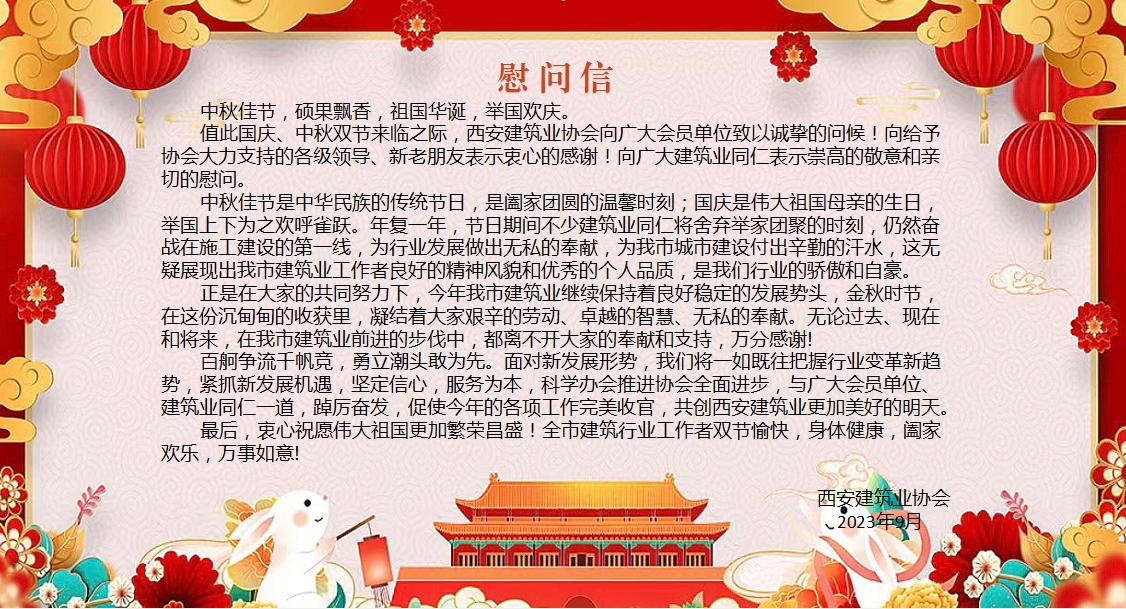 慰问信

中秋佳节，硕果飘香，祖国华诞，举国欢庆。

值此国庆、中秋双节来临之际，西安建筑业协会向广大会员单位致以诚挚的问候！向给予协会大力支持的各级领导、新老朋友表示衷心的感谢！向广大建筑业同仁表示崇高的敬意和亲切的慰问。

中秋佳节是中华民族的传统节日，是阖家团圆的温馨时刻；国庆是伟大祖国母亲的生日，举国上下为之欢呼雀跃。年复一年，节日期间不少建筑业同仁将舍弃举家团聚的时刻，仍然奋战在施工建设的第一线，为行业发展做出无私的奉献，为我市城市建设付出辛勤的汗水，这无疑展现出我市建筑业工作者良好的精神风貌和优秀的个人品质，是我们行业的骄傲和自豪。

正是在大家的共同努力下，今年我市建筑业继续保持着良好稳定的发展势头，金秋时节，在这份沉甸甸的收获里，凝结着大家艰辛的劳动、卓越的智慧、无私的奉献。无论过去、现在和将来，在我市建筑业前进的步伐中，都离不开大家的奉献和支持，万分感谢!

百舸争流千帆竞，勇立潮头敢为先。面对新发展形势，我们将一如既往把握行业变革新趋势，紧抓新发展机遇，坚定信心，服务为本，科学办会推进协会全面进步，与广大会员单位、建筑业同仁一道，踔厉奋发，促使今年的各项工作完美收官，共创西安建筑业更加美好的明天。

最后，衷心祝愿伟大祖国更加繁荣昌盛！全市建筑行业工作者双节愉快，身体健康，阖家欢乐，万事如意!

西安建筑业协会
2023年9月